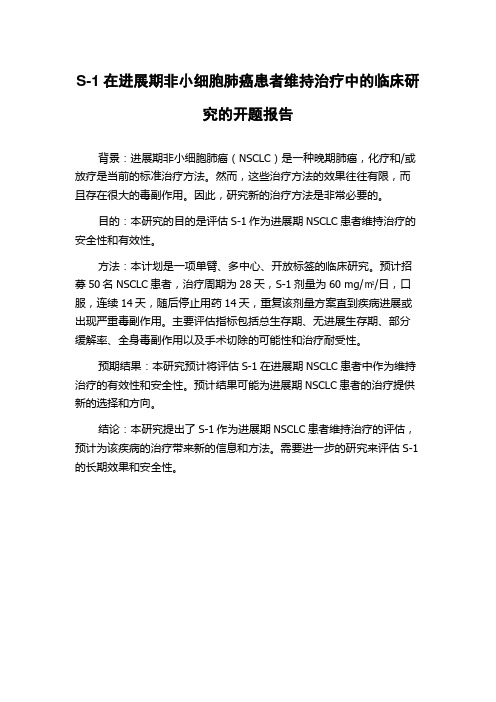 S-1 在进展期非小细胞肺癌患者维持治疗中的临床研究的开题报告

背景：进展期非小细胞肺癌（NSCLC）是一种晚期肺癌，化疗和/或放疗是当前的标准治疗方法。然而，这些治疗方法的效果往往有限，而且存在很大的毒副作用。因此，研究新的治疗方法是非常必要的。

目的：本研究的目的是评估 S-1 作为进展期 NSCLC 患者维持治疗的安全性和有效性。

方法：本计划是一项单臂、多中心、开放标签的临床研究。预计招募 50 名 NSCLC 患者，治疗周期为 28 天，S-1 剂量为 60 mg/㎡/日，口服，连续 14 天，随后停止用药 14 天，重复该剂量方案直到疾病进展或出现严重毒副作用。主要评估指标包括总生存期、无进展生存期、部分缓解率、全身毒副作用以及手术切除的可能性和治疗耐受性。

预期结果：本研究预计将评估 S-1 在进展期 NSCLC 患者中作为维持治疗的有效性和安全性。预计结果可能为进展期 NSCLC 患者的治疗提供新的选择和方向。

结论：本研究提出了 S-1 作为进展期 NSCLC 患者维持治疗的评估，预计为该疾病的治疗带来新的信息和方法。需要进一步的研究来评估 S-1 的长期效果和安全性。